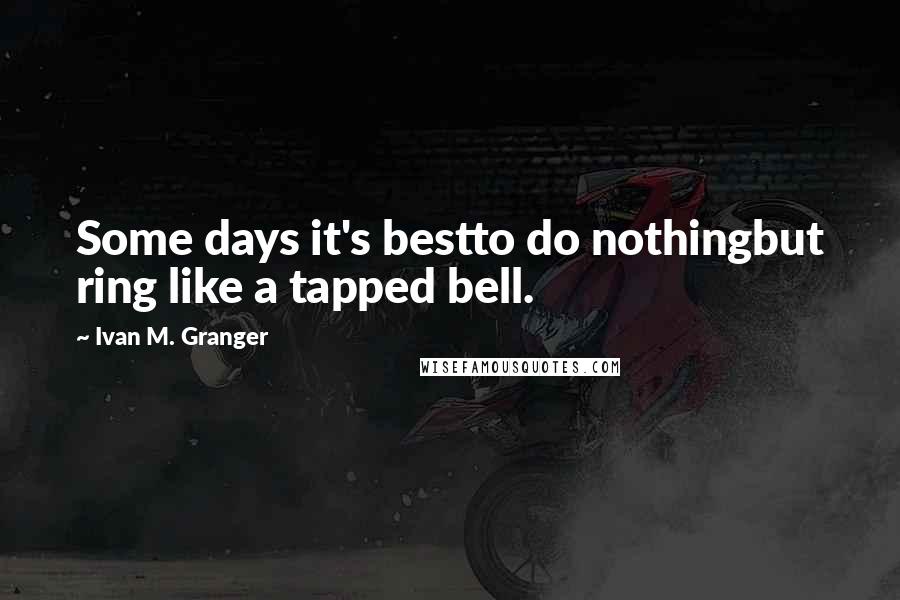 Some days it's bestto do nothingbut ring like a tapped bell.

~ Ivan M. Granger

WISEFAMOUSQUOTES.COM